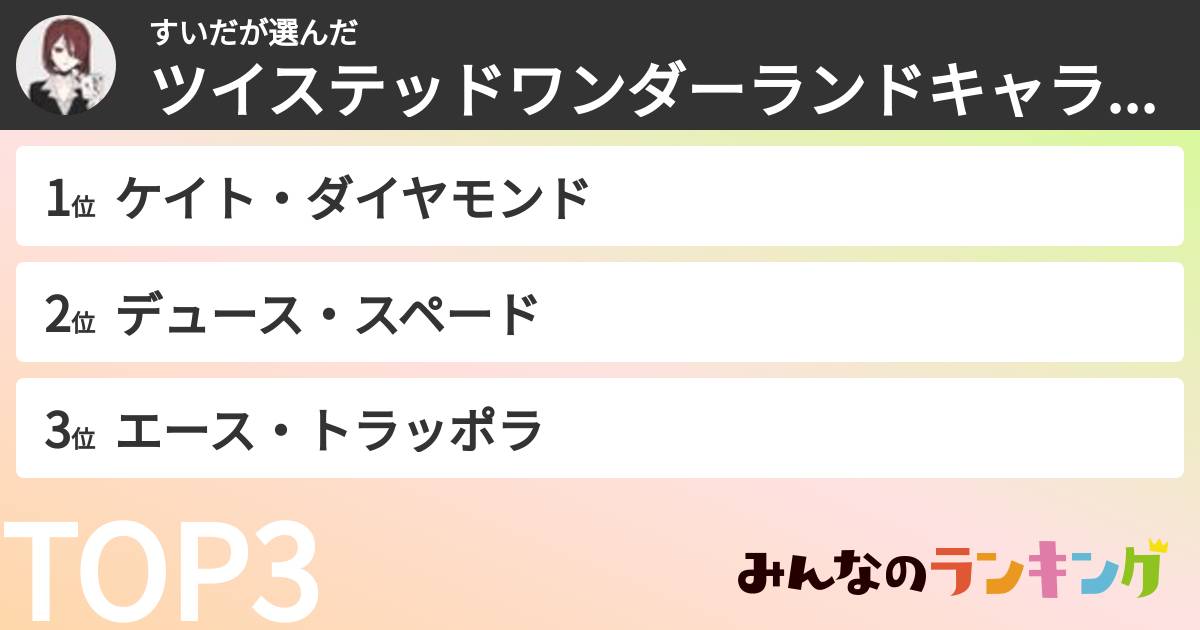 すいだが選んだ
ツイステッドワンダーランドキャラ...

1位 ケイト・ダイヤモンド

2位 デュース・スペード

3位 エース・トラッポラ

TOP3

みんなのランキング